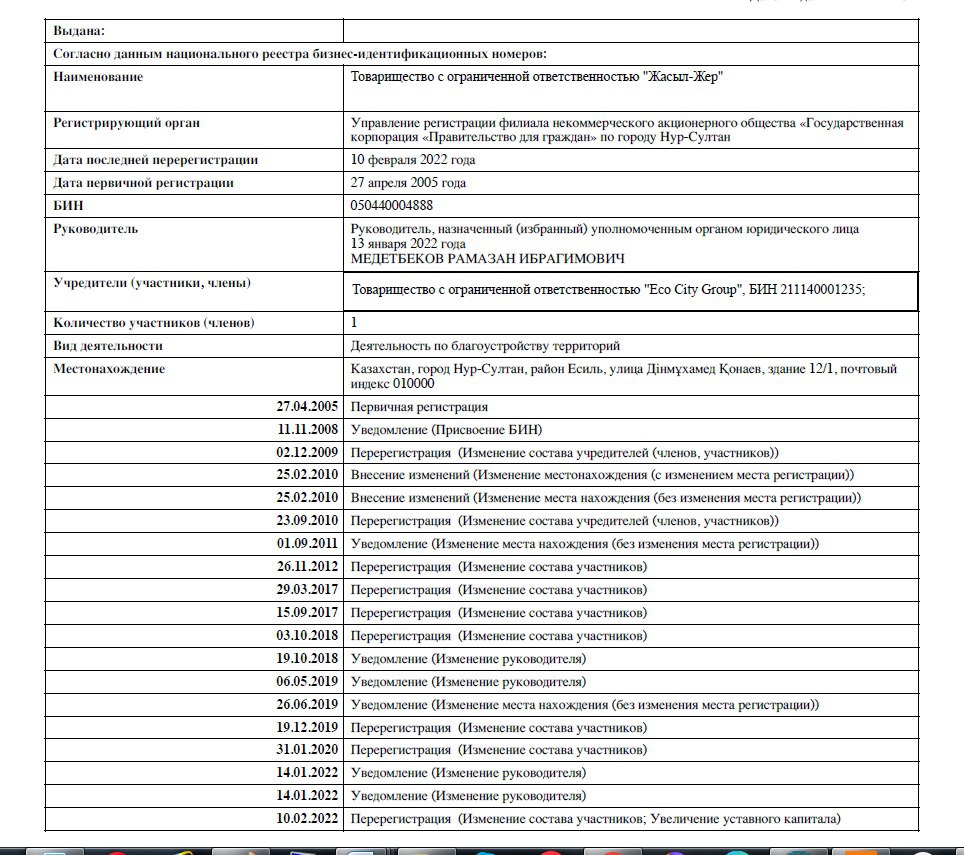 | Выдана: | |
|---|---|
| Согласно данным национального реестра бизнес-идентификационных номеров: | |
| Наименование | Товарищество с ограниченной ответственностью "Жасыл-Жер" |
| Регистрирующий орган | Управление регистрации филиала некоммерческого акционерного общества «Государственная корпорация «Правительство для граждан» по городу Нур-Султан |
| Дата последней перерегистрации | 10 февраля 2022 года |
| Дата первичной регистрации | 27 апреля 2005 года |
| БИН | 050440004888 |
| Руководитель | Руководитель, назначенный (избранный) уполномоченным органом юридического лица 13 января 2022 года МЕДЕТБЕКОВ РАМАЗАН ИБРАГИМОВИЧ |
| Учредители (участники, члены) | Товарищество с ограниченной ответственностью "Eco City Group", БИН 211140001235; |
| Количество участников (членов) | 1 |
| Вид деятельности | Деятельность по благоустройству территорий |
| Местонахождение | Казахстан, город Нур-Султан, район Есиль, улица Дінмұхамед Қонаев, здание 12/1, почтовый индекс 010000 |
| 27.04.2005 | Первичная регистрация |
| 11.11.2008 | Уведомление (Присвоение БИН) |
| 02.12.2009 | Перерегистрация (Изменение состава учредителей (членов, участников)) |
| 25.02.2010 | Внесение изменений (Изменение местонахождения (с изменением места регистрации)) |
| 25.02.2010 | Внесение изменений (Изменение места нахождения (без изменения места регистрации)) |
| 23.09.2010 | Перерегистрация (Изменение состава учредителей (членов, участников)) |
| 01.09.2011 | Уведомление (Изменение места нахождения (без изменения места регистрации)) |
| 26.11.2012 | Перерегистрация (Изменение состава участников) |
| 29.03.2017 | Перерегистрация (Изменение состава участников) |
| 15.09.2017 | Перерегистрация (Изменение состава участников) |
| 03.10.2018 | Перерегистрация (Изменение состава участников) |
| 19.10.2018 | Уведомление (Изменение руководителя) |
| 06.05.2019 | Уведомление (Изменение руководителя) |
| 26.06.2019 | Уведомление (Изменение места нахождения (без изменения места регистрации)) |
| 19.12.2019 | Перерегистрация (Изменение состава участников) |
| 31.01.2020 | Перерегистрация (Изменение состава участников) |
| 14.01.2022 | Уведомление (Изменение руководителя) |
| 14.01.2022 | Уведомление (Изменение руководителя) |
| 10.02.2022 | Перерегистрация (Изменение состава участников; Увеличение уставного капитала) |